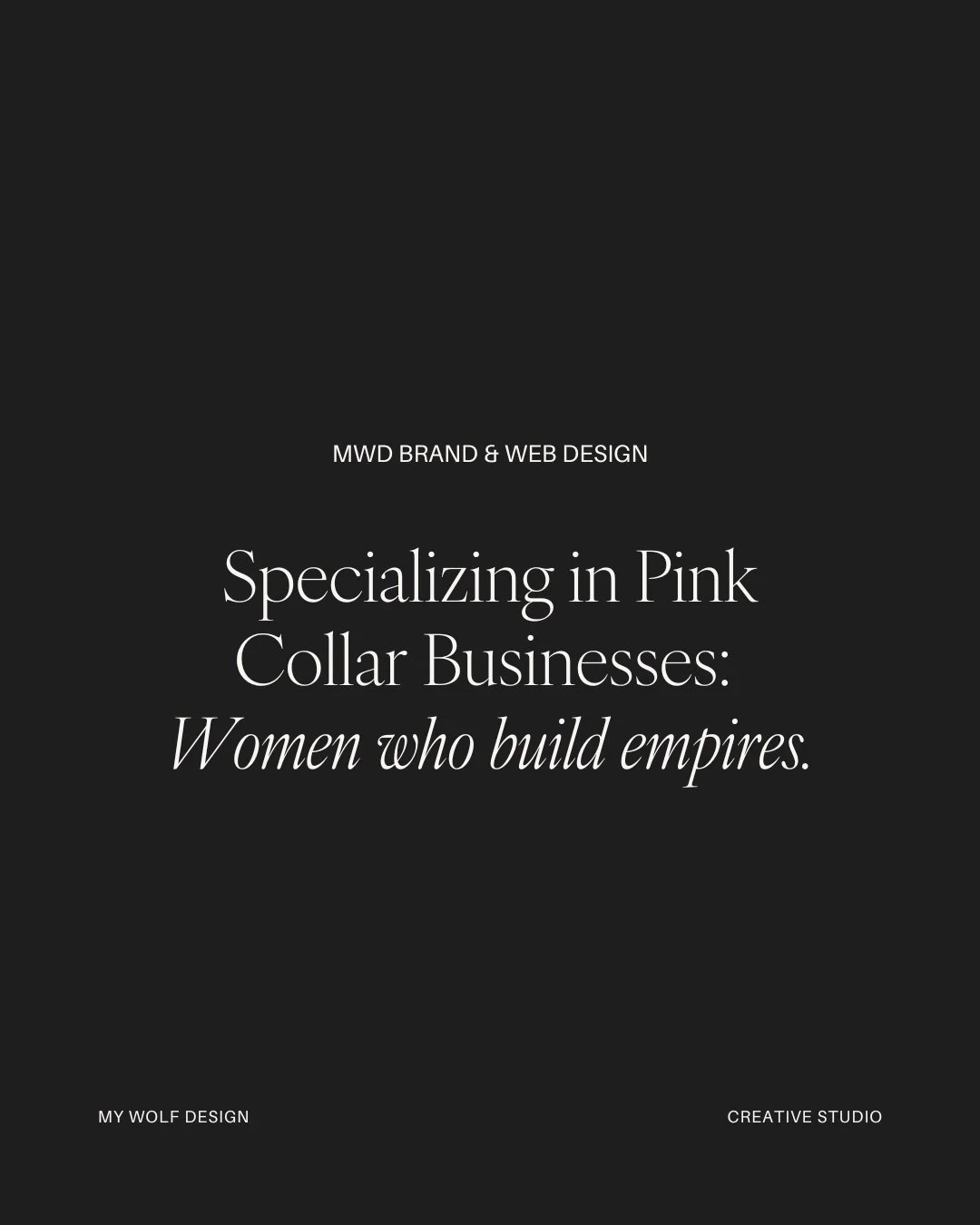 MWD BRAND & WEB DESIGN

Specializing in Pink Collar Businesses: Women who build empires.

MY WOLF DESIGN

CREATIVE STUDIO